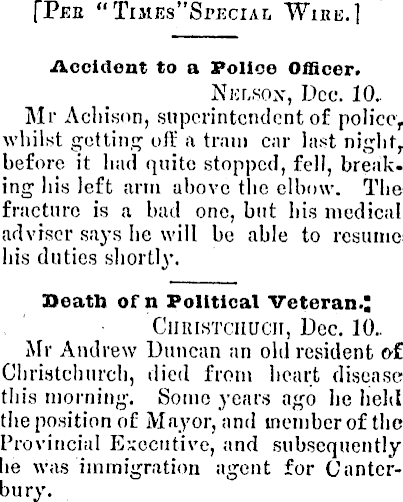 [Per "Times" Special Wire.]

Accident to a Police Officer.

Nelson, Dec. 10.

Mr Achison, superintendent of police, whilst getting off a tram car last night, before it had quite stopped, fell, breaking his left arm above the elbow. The fracture is a bad one, but his medical adviser says he will be able to resume his duties shortly.

Death of n Political Veteran.

Christchuch, Dec. 10.

Mr Andrew Duncan an old resident of Christchurch, died from heart disease this morning. Some years ago he held the position of Mayor, and member of the Provincial Executive, and subsequently he was immigration agent for Canterbury.